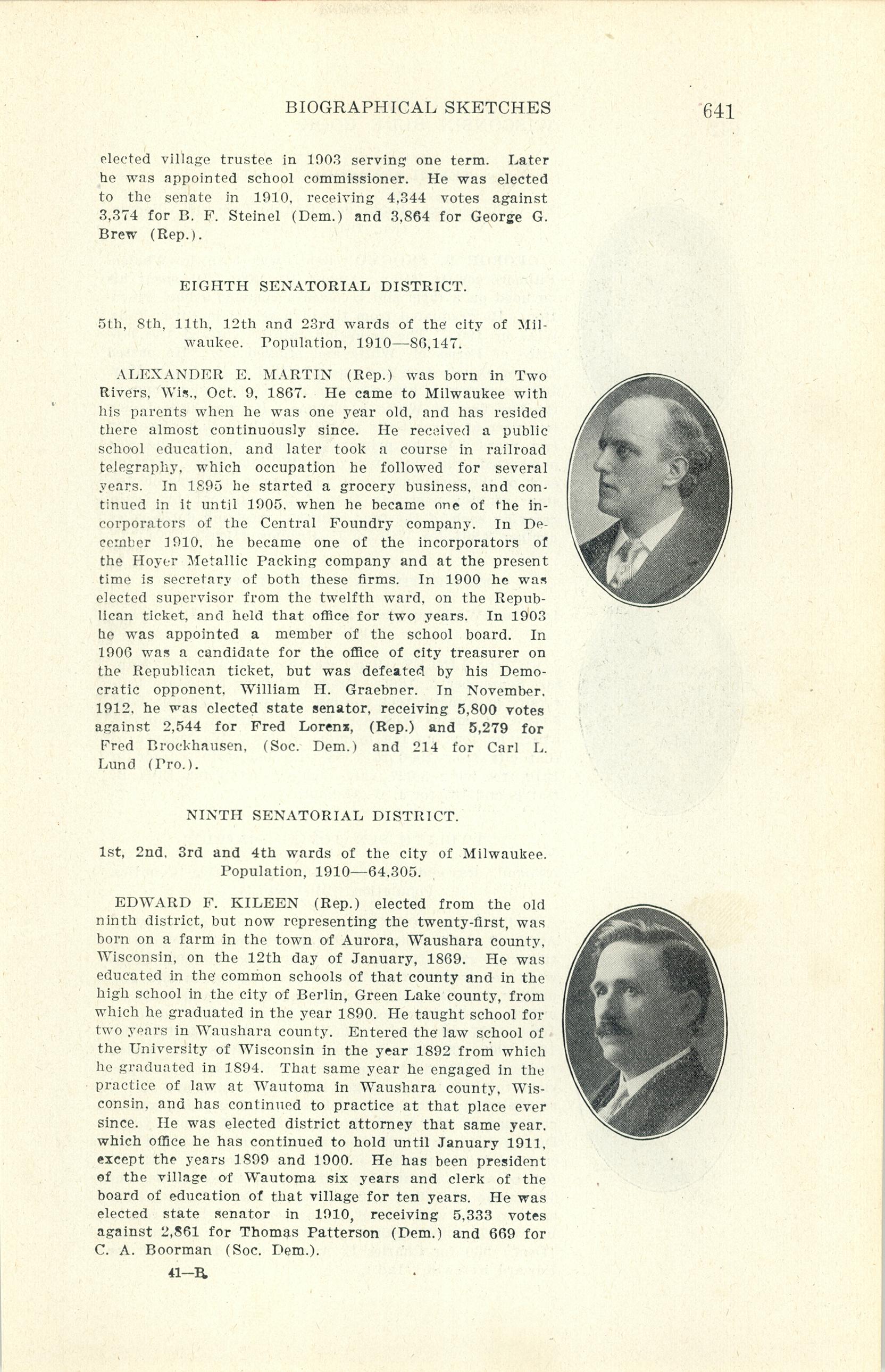 BIOGRAPHICAL SKETCHES 641

elected village trustee in 1903 serving one term. Later he was appointed school commissioner. He was elected to the senate in 1910, receiving 4,344 votes against 3,374 for B. F. Steinel (Dem.) and 3,864 for George G. Brew (Rep.).

EIGHTH SENATORIAL DISTRICT.

5th, 8th, 11th, 12th and 23rd wards of the city of Milwaukee. Population, 1910—86,147.

ALEXANDER E. MARTIN (Rep.) was born in Two Rivers, Wis., Oct. 9, 1867. He came to Milwaukee with his parents when he was one year old, and has resided there almost continuously since. He received a public school education, and later took a course in railroad telegraphy, which occupation he followed for several years. In 1895 he started a grocery business, and continued in it until 1905, when he became one of the incorporators of the Central Foundry company. In December 1910, he became one of the incorporators of the Hoyer Metallic Packing company and at the present time is secretary of both these firms. In 1900 he was elected supervisor from the twelfth ward, on the Republican ticket, and held that office for two years. In 1903 he was appointed a member of the school board. In 1906 was a candidate for the office of city treasurer on the Republican ticket, but was defeated by his Democratic opponent, William H. Graebner. In November, 1912, he was elected state senator, receiving 5,800 votes against 2,544 for Fred Lorenz, (Rep.) and 5,279 for Fred Brockhausen, (Soc. Dem.) and 214 for Carl L. Lund (Pro.).

NINTH SENATORIAL DISTRICT.

1st, 2nd, 3rd and 4th wards of the city of Milwaukee. Population, 1910—64,305.

EDWARD F. KILEEN (Rep.) elected from the old ninth district, but now representing the twenty-first, was born on a farm in the town of Aurora, Waushara county, Wisconsin, on the 12th day of January, 1869. He was educated in the common schools of that county and in the high school in the city of Berlin, Green Lake county, from which he graduated in the year 1890. He taught school for two years in Waushara county. Entered the law school of the University of Wisconsin in the year 1892 from which he graduated in 1894. That same year he engaged in the practice of law at Wautoma in Waushara county, Wisconsin, and has continued to practice at that place ever since. He was elected district attorney that same year, which office he has continued to hold until January 1911, except the years 1899 and 1900. He has been president of the village of Wautoma six years and clerk of the board of education of that village for ten years. He was elected state senator in 1910, receiving 5,333 votes against 2,861 for Thomas Patterson (Dem.) and 669 for C. A. Boorman (Soc. Dem.).

41—B.